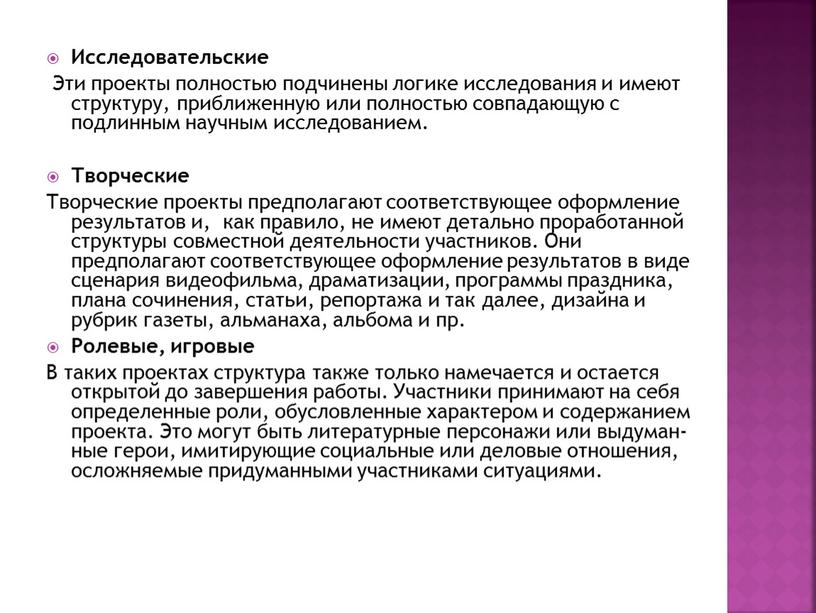 Исследовательские

Эти проекты полностью подчинены логике исследования и имеют структуру, приближенную или полностью совпадающую с подлинным научным исследованием.

Творческие

Творческие проекты предполагают соответствующее оформление результатов и, как правило, не имеют детально проработанной структуры совместной деятельности участников. Они предполагают соответствующее оформление результатов в виде сценария видеофильма, драматизации, программы праздника, плана сочинения, статьи, репортажа и так далее, дизайна и рубрик газеты, альманаха, альбома и пр.

Ролевые, игровые

В таких проектах структура также только намечается и остается открытой до завершения работы. Участники принимают на себя определенные роли, обусловленные характером и содержанием проекта. Это могут быть литературные персонажи или выдуманные герои, имитирующие социальные или деловые отношения, осложняемые придуманными участниками ситуациями.